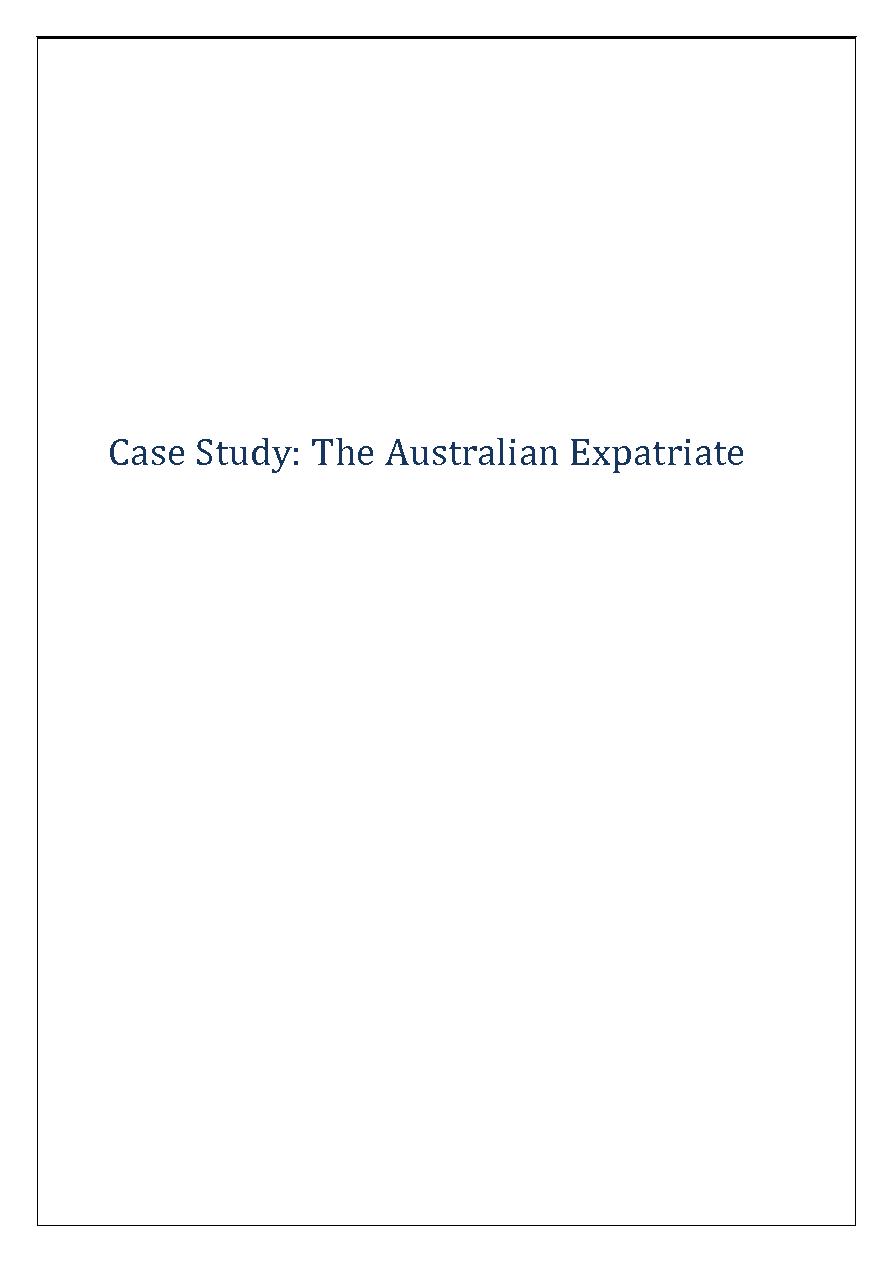 Case Study: The Australian Expatriate